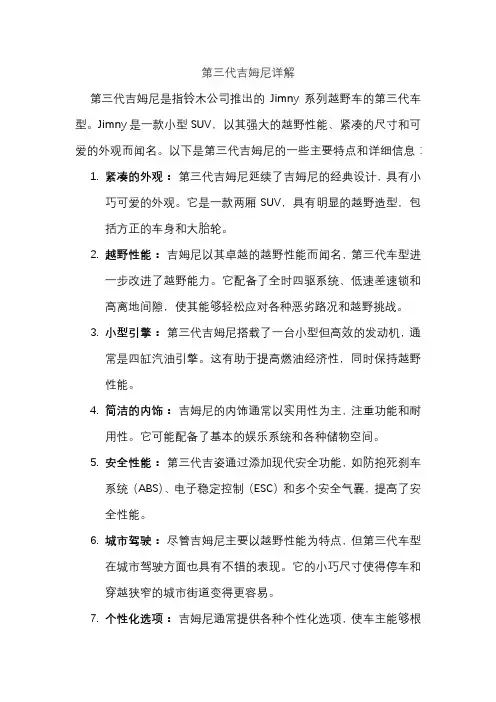 第三代吉姆尼详解

第三代吉姆尼是指铃木公司推出的 Jimny 系列越野车的第三代车型。Jimny 是一款小型 SUV，以其强大的越野性能、紧凑的尺寸和可爱的外观而闻名。以下是第三代吉姆尼的一些主要特点和详细信息：

1. 紧凑的外观：第三代吉姆尼延续了吉姆尼的经典设计，具有小巧可爱的外观。它是一款两厢 SUV，具有明显的越野造型，包括方正的车身和大胎轮。

2. 越野性能：吉姆尼以其卓越的越野性能而闻名，第三代车型进一步改进了越野能力。它配备了全时四驱系统、低速差速锁和高离地间隙，使其能够轻松应对各种恶劣路况和越野挑战。

3. 小型引擎：第三代吉姆尼搭载了一台小型但高效的发动机，通常是四缸汽油引擎。这有助于提高燃油经济性，同时保持越野性能。

4. 简洁的内饰：吉姆尼的内饰通常以实用性为主，注重功能和耐用性。它可能配备了基本的娱乐系统和各种储物空间。

5. 安全性能：第三代吉姿通过添加现代安全功能，如防抱死刹车系统（ABS）、电子稳定控制（ESC）和多个安全气囊，提高了安全性能。

6. 城市驾驶：尽管吉姆尼主要以越野性能为特点，但第三代车型在城市驾驶方面也具有不错的表现。它的小巧尺寸使得停车和穿越狭窄的城市街道变得更容易。

7. 个性化选项：吉姆尼通常提供各种个性化选项，使车主能够根